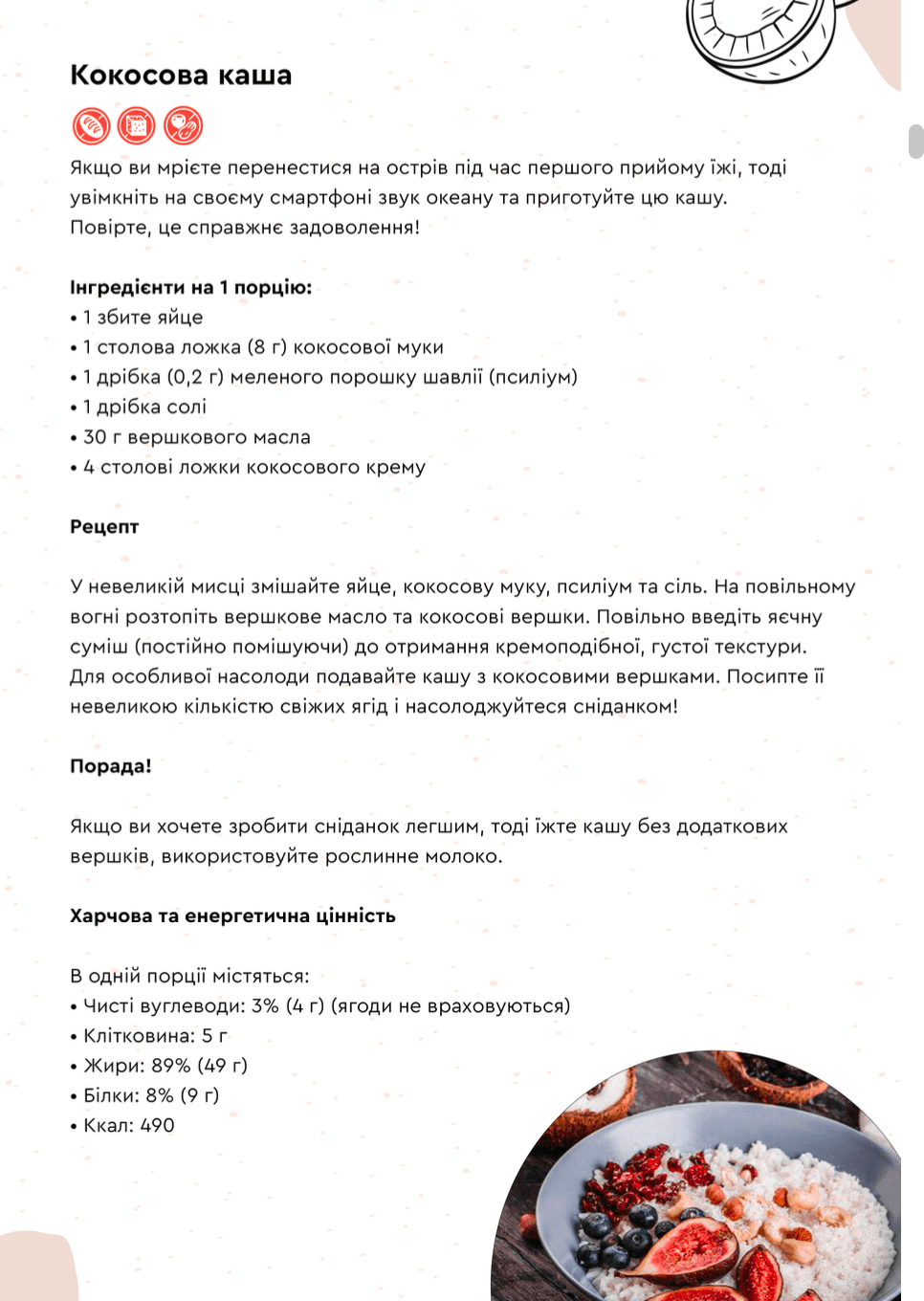 Кокосова каша

Якщо ви мрієте перенестися на острів під час першого прийому їжі, тоді увімкніть на своєму смартфоні звук океану та приготуйте цю кашу. Повірте, це справжнє задоволення!

Інгредієнти на 1 порцію:
• 1 збите яйце
• 1 столова ложка (8 г) кокосової муки
• 1 дрібка (0,2 г) меленого порошку шавлії (псиліум)
• 1 дрібка солі
• 30 г вершкового масла
• 4 столові ложки кокосового крему

Рецепт

У невеликій мисці змішайте яйце, кокосову муку, псиліум та сіль. На повільному вогні розтопіть вершкове масло та кокосові вершки. Повільно введіть яєчну суміш (постійно помішуючи) до отримання кремоподібної, густої текстури. Для особливої насолоди подавайте кашу з кокосовими вершками. Посипте її невеликою кількістю свіжих ягід і насолоджуйтеся сніданком!

Порада!

Якщо ви хочете зробити сніданок легшим, тоді їжте кашу без додаткових вершків, використовуйте рослинне молоко.

Харчова та енергетична цінність

В одній порції містяться:
• Чисті вуглеводи: 3% (4 г) (ягоди не враховуються)
• Клітковина: 5 г
• Жири: 89% (49 г)
• Білки: 8% (9 г)
• Ккал: 490